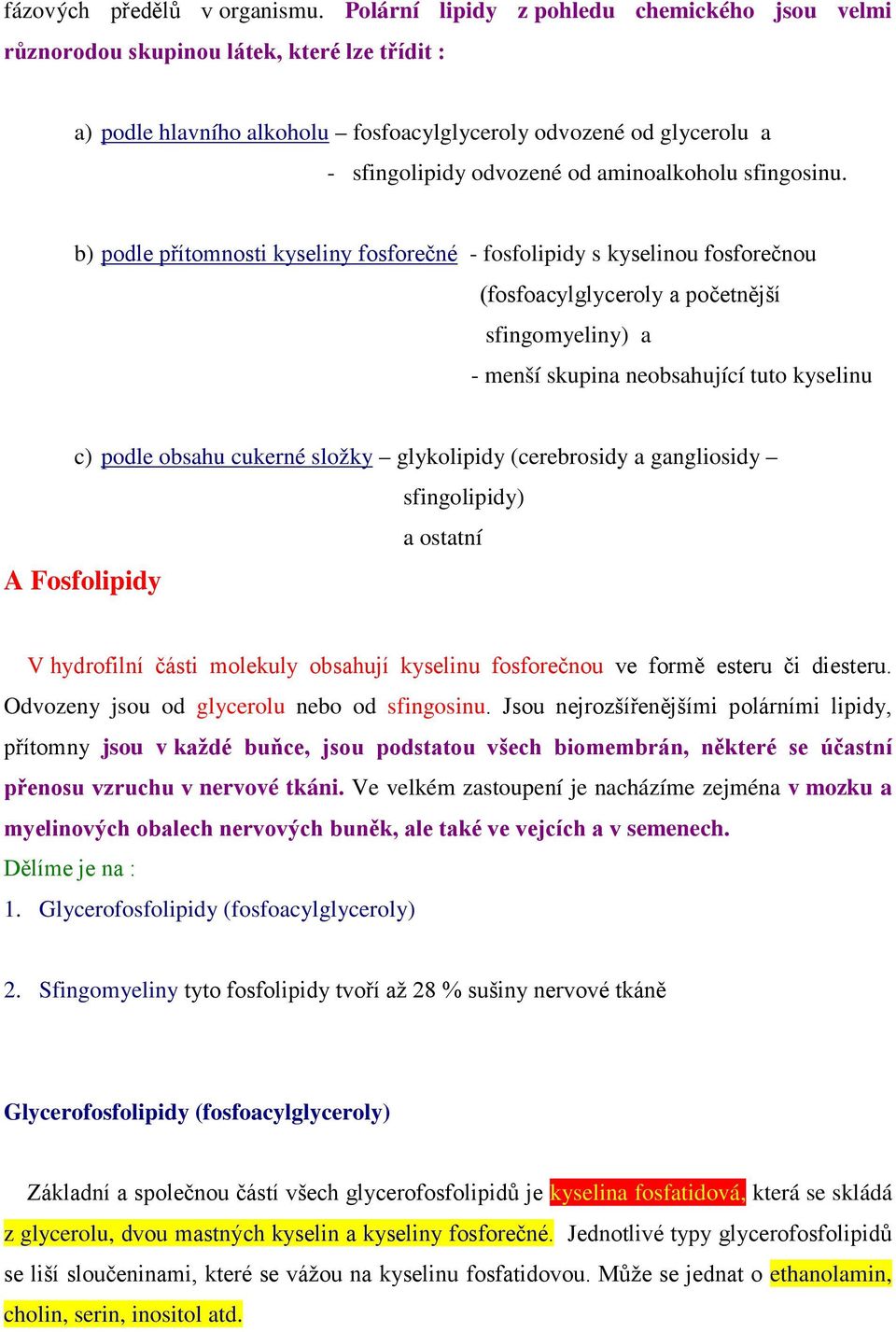 fázových předělů v organismu. Polární lipidy z pohledu chemického jsou velmi různorodou skupinou látek, které lze třídit :

a) podle hlavního alkoholu – fosfoacylglyceroly odvozené od glycerolu a
- sfingolipidy odvozené od aminoalkoholu sfingosinu.

b) podle přítomnosti kyseliny fosforečné - fosfolipidy s kyselinou fosforečnou (fosfoacylglyceroly a početnější sfingomyeliny) a
- menší skupina neobsahující tuto kyselinu

c) podle obsahu cukerné složky – glykolipidy (cerebrosidy a gangliosidy – sfingolipidy)
a ostatní

A Fosfolipidy

V hydrofilní části molekuly obsahují kyselinu fosforečnou ve formě esteru či diesteru. Odvozeny jsou od glycerolu nebo od sfingosinu. Jsou nejrozšířenějšími polárními lipidy, přítomny jsou v každé buňce, jsou podstatou všech biomembrán, některé se účastní přenosu vzruchu v nervové tkáni. Ve velkém zastoupení je nacházíme zejména v mozku a myelinových obalech nervových buněk, ale také ve vejcích a v semenech.
Dělíme je na :
1. Glycerofosfolipidy (fosfoacylglyceroly)

2. Sfingomyeliny tyto fosfolipidy tvoří až 28 % sušiny nervové tkáně

Glycerofosfolipidy (fosfoacylglyceroly)

Základní a společnou částí všech glycerofosfolipidů je kyselina fosfatidová, která se skládá z glycerolu, dvou mastných kyselin a kyseliny fosforečné. Jednotlivé typy glycerofosfolipidů se liší sloučeninami, které se vážou na kyselinu fosfatidovou. Může se jednat o ethanolamin, cholin, serin, inositol atd.